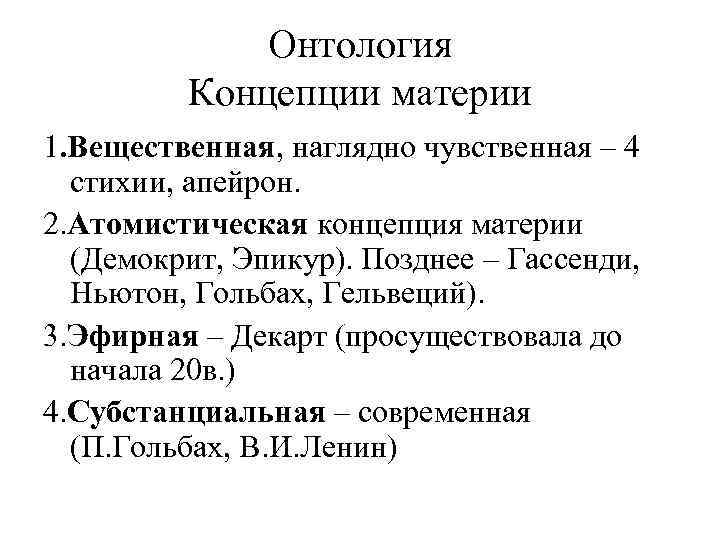 Онтология
Концепции материи

1.Вещественная, наглядно чувственная – 4 стихии, апейрон.

2.Атомистическая концепция материи (Демокрит, Эпикур). Позднее – Гассенди, Ньютон, Гольбах, Гельвеций).

3.Эфирная – Декарт (просуществовала до начала 20в.)

4.Субстанциальная – современная (П.Гольбах, В.И.Ленин)